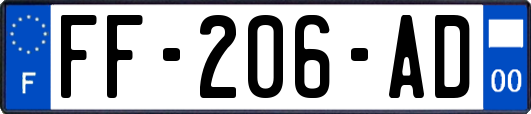 F

FF-206-AD

00